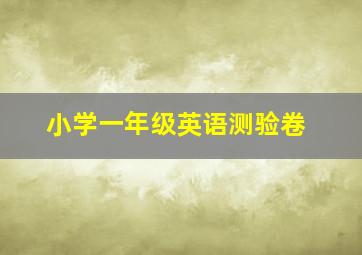 小学一年级英语测验卷